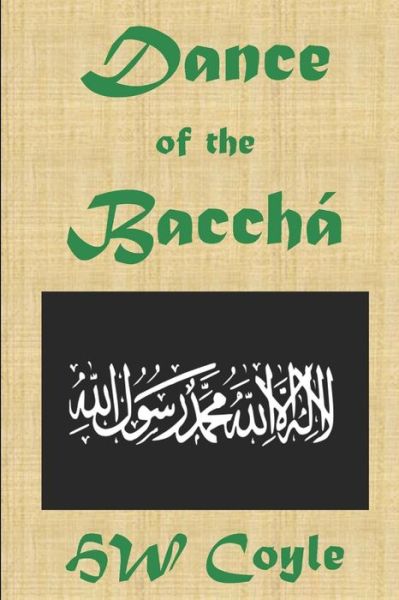 Dance
of the
Bacchá

لا إله إلا الله محمد رسول الله

HW Coyle